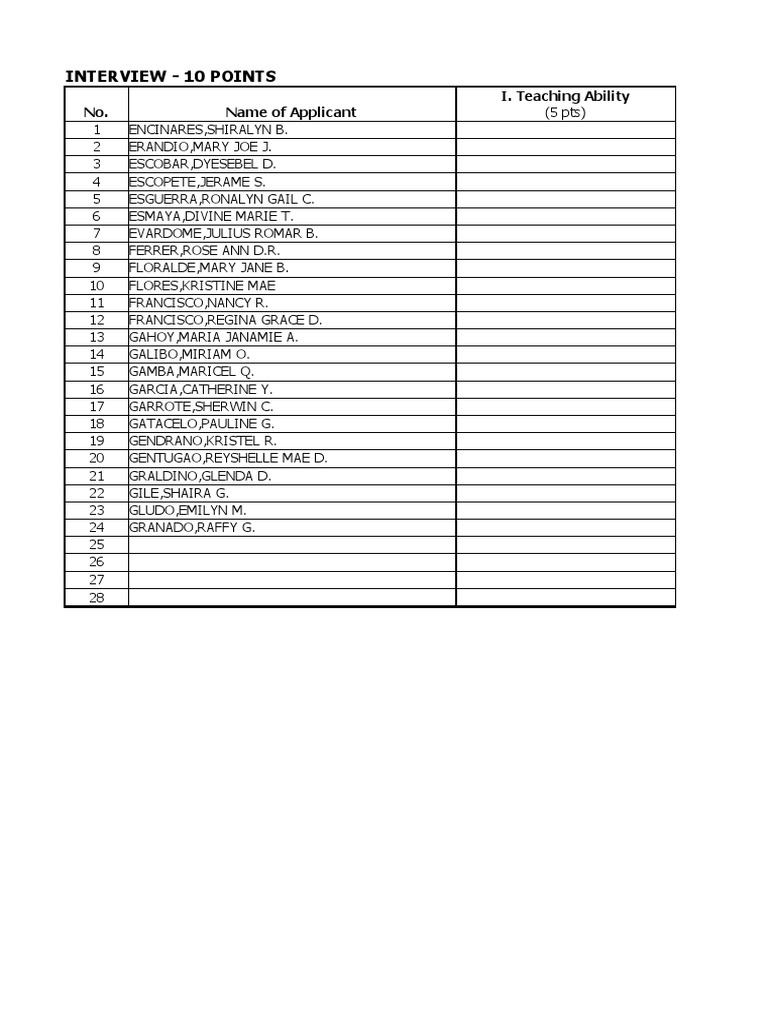 INTERVIEW - 10 POINTS

| No. | Name of Applicant | I. Teaching Ability (5 pts) |
|---|---|---|
| 1 | ENCINARES,SHIRALYN B. | |
| 2 | ERANDIO,MARY JOE J. | |
| 3 | ESCOBAR,DYESEBEL D. | |
| 4 | ESCOPETE,JERAME S. | |
| 5 | ESGUERRA,RONALYN GAIL C. | |
| 6 | ESMAYA,DIVINE MARIE T. | |
| 7 | EVARDOME,JULIUS ROMAR B. | |
| 8 | FERRER,ROSE ANN D.R. | |
| 9 | FLORALDE,MARY JANE B. | |
| 10 | FLORES,KRISTINE MAE | |
| 11 | FRANCISCO,NANCY R. | |
| 12 | FRANCISCO,REGINA GRACE D. | |
| 13 | GAHOY,MARIA JANAMIE A. | |
| 14 | GALIBO,MIRIAM O. | |
| 15 | GAMBA,MARICEL Q. | |
| 16 | GARCIA,CATHERINE Y. | |
| 17 | GARROTE,SHERWIN C. | |
| 18 | GATACELO,PAULINE G. | |
| 19 | GENDRANO,KRISTEL R. | |
| 20 | GENTUGAO,REYSHELLE MAE D. | |
| 21 | GRALDINO,GLENDA D. | |
| 22 | GILE,SHAIRA G. | |
| 23 | GLUDO,EMILYN M. | |
| 24 | GRANADO,RAFFY G. | |
| 25 | | |
| 26 | | |
| 27 | | |
| 28 | | |